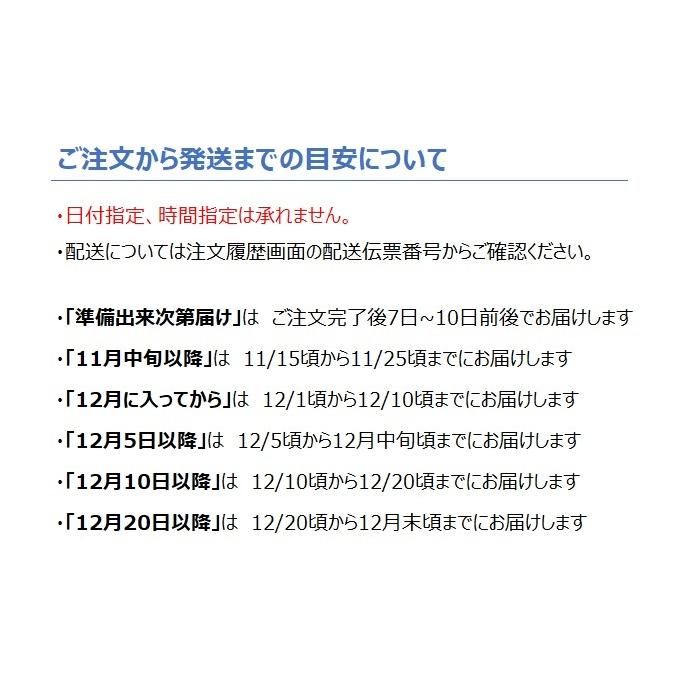 ご注文から発送までの目安について

・日付指定、時間指定は承れません。

・配送については注文履歴画面の配送伝票番号からご確認ください。

・「準備出来次第届け」は ご注文完了後7日~10日前後でお届けします

・「11月中旬以降」は 11/15頃から11/25頃までにお届けします

・「12月に入ってから」は 12/1頃から12/10頃までにお届けします

・「12月5日以降」は 12/5頃から12月中旬頃までにお届けします

・「12月10日以降」は 12/10頃から12/20頃までにお届けします

・「12月20日以降」は 12/20頃から12月末頃までにお届けします